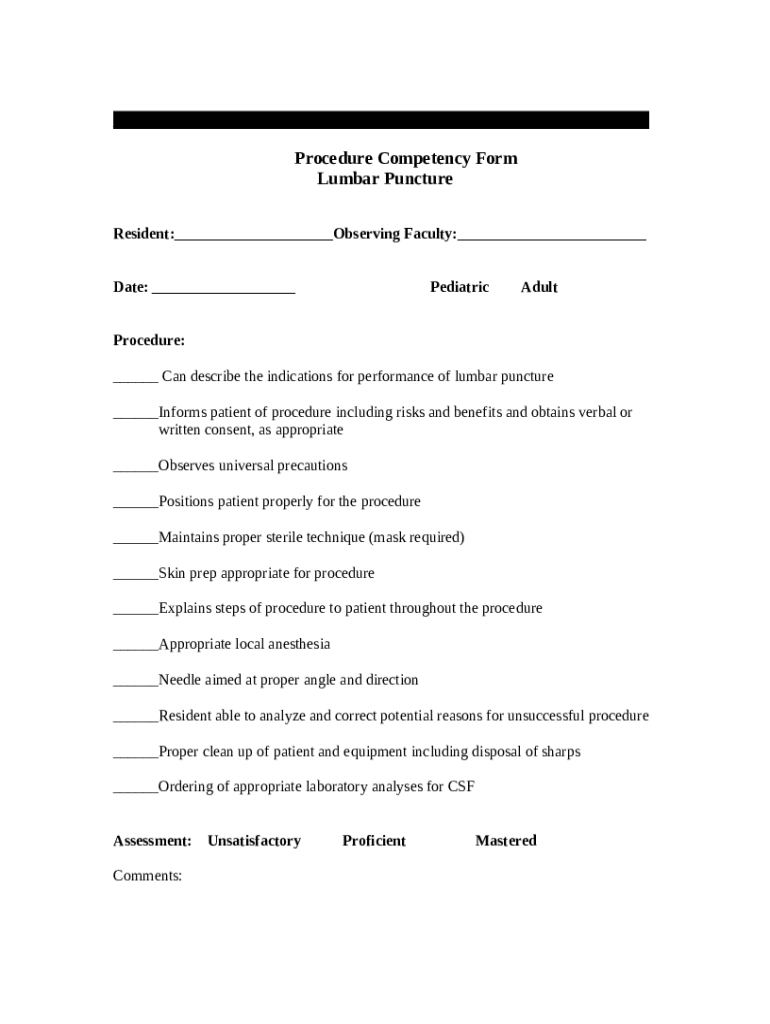 Procedure Competency Form
Lumbar Puncture

Resident:____Observing Faculty:____

Date: ____ Pediatric Adult

Procedure:

____ Can describe the indications for performance of lumbar puncture

____Informs patient of procedure including risks and benefits and obtains verbal or written consent, as appropriate

____Observes universal precautions

____Positions patient properly for the procedure

____Maintains proper sterile technique (mask required)

____Skin prep appropriate for procedure

____Explains steps of procedure to patient throughout the procedure

____Appropriate local anesthesia

____Needle aimed at proper angle and direction

____Resident able to analyze and correct potential reasons for unsuccessful procedure

____Proper clean up of patient and equipment including disposal of sharps

____Ordering of appropriate laboratory analyses for CSF

Assessment: Unsatisfactory Proficient Mastered

Comments: